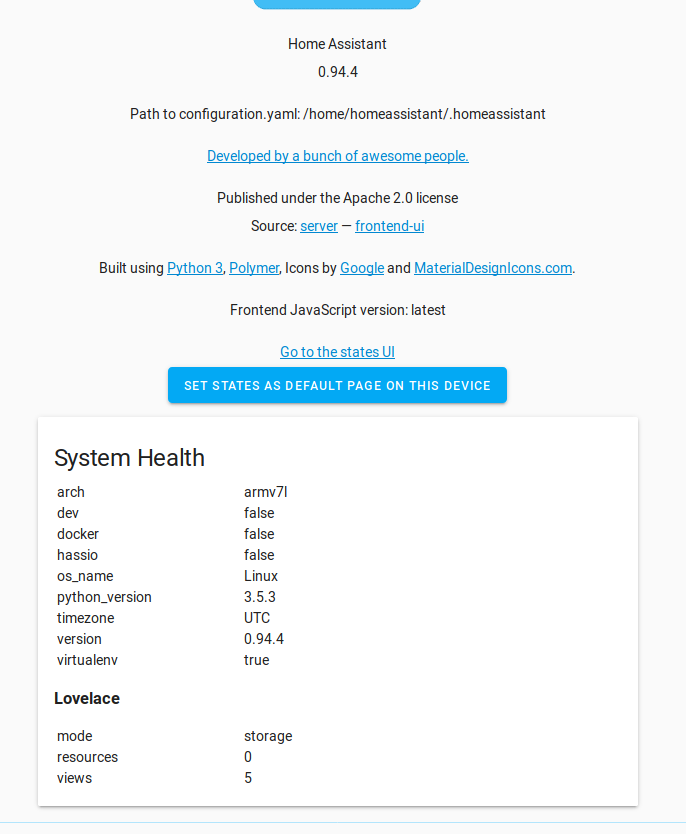 Home Assistant
0.94.4

Path to configuration.yaml: /home/homeassistant/.homeassistant

Developed by a bunch of awesome people.

Published under the Apache 2.0 license
Source: server — frontend-ui

Built using Python 3, Polymer, Icons by Google and MaterialDesignIcons.com.

Frontend JavaScript version: latest

Go to the states UI

SET STATES AS DEFAULT PAGE ON THIS DEVICE

System Health

| | |
|---|---|
| arch | armv7l |
| dev | false |
| docker | false |
| hassio | false |
| os_name | Linux |
| python_version | 3.5.3 |
| timezone | UTC |
| version | 0.94.4 |
| virtualenv | true |

Lovelace

| | |
|---|---|
| mode | storage |
| resources | 0 |
| views | 5 |